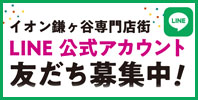 イオン鎌ヶ谷専門店街
LINE

LINE 公式アカウント
友だち募集中!